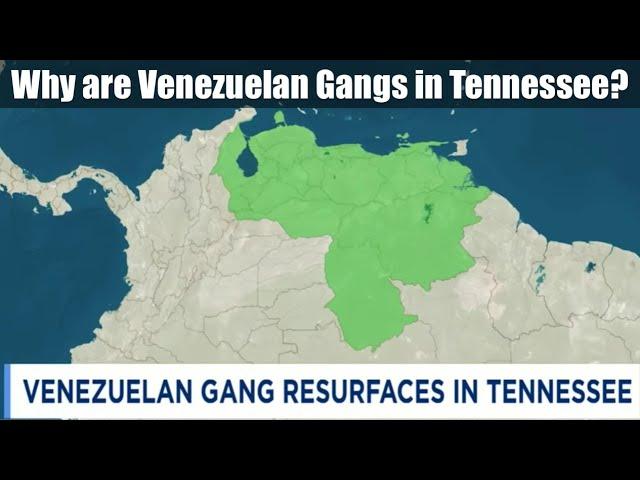 Why are Venezuelan Gangs in Tennessee?

VENEZUELAN GANG RESURFACES IN TENNESSEE